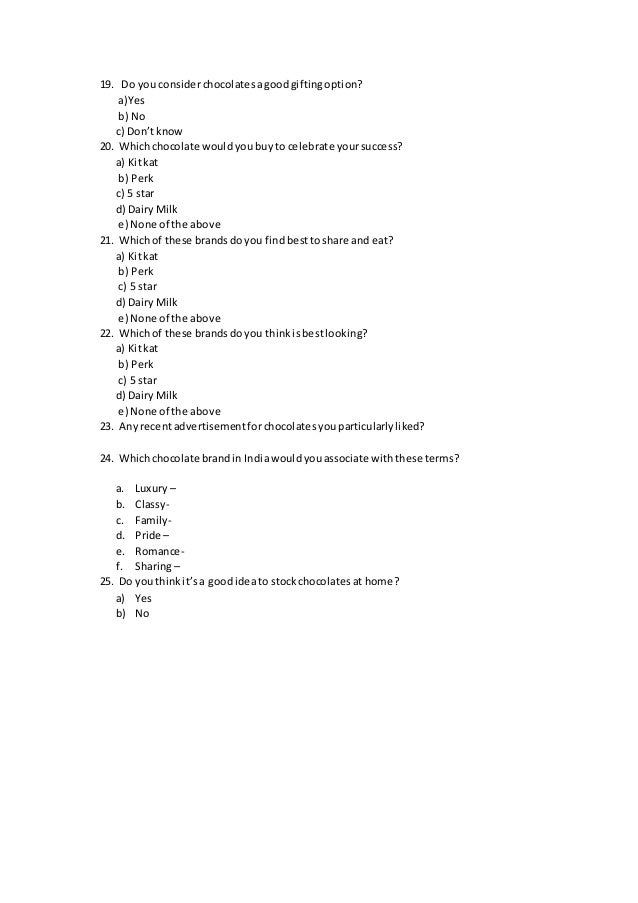 19. Do you consider chocolates a good gifting option?
a)Yes
b) No
c) Don't know
20. Which chocolate would you buy to celebrate your success?
a) Kit kat
b) Perk
c) 5 star
d) Dairy Milk
e) None of the above
21. Which of these brands do you find best to share and eat?
a) Kit kat
b) Perk
c) 5 star
d) Dairy Milk
e) None of the above
22. Which of these brands do you think is best looking?
a) Kit kat
b) Perk
c) 5 star
d) Dairy Milk
e) None of the above
23. Any recent advertisement for chocolates you particularly liked?

24. Which chocolate brand in India would you associate with these terms?

a. Luxury –
b. Classy-
c. Family-
d. Pride –
e. Romance-
f. Sharing –
25. Do you think it's a good idea to stock chocolates at home?
a) Yes
b) No